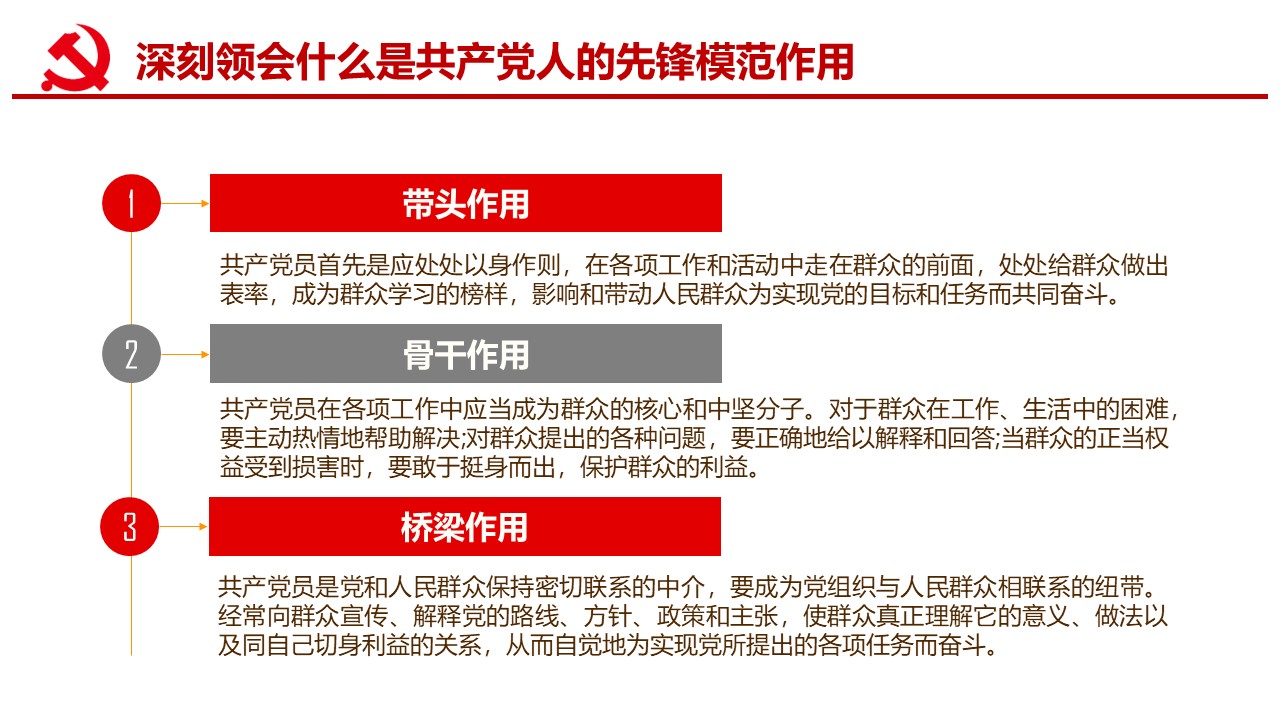 深刻领会什么是共产党人的先锋模范作用

1

带头作用

共产党员首先是应处处以身作则，在各项工作和活动中走在群众的前面，处处给群众做出表率，成为群众学习的榜样，影响和带动人民群众为实现党的目标和任务而共同奋斗。

2

骨干作用

共产党员在各项工作中应当成为群众的核心和中坚分子。对于群众在工作、生活中的困难，要主动热情地帮助解决;对群众提出的各种问题，要正确地给以解释和回答;当群众的正当权益受到损害时，要敢于挺身而出，保护群众的利益。

3

桥梁作用

共产党员是党和人民群众保持密切联系的中介，要成为党组织与人民群众相联系的纽带。经常向群众宣传、解释党的路线、方针、政策和主张，使群众真正理解它的意义、做法以及同自己切身利益的关系，从而自觉地为实现党所提出的各项任务而奋斗。